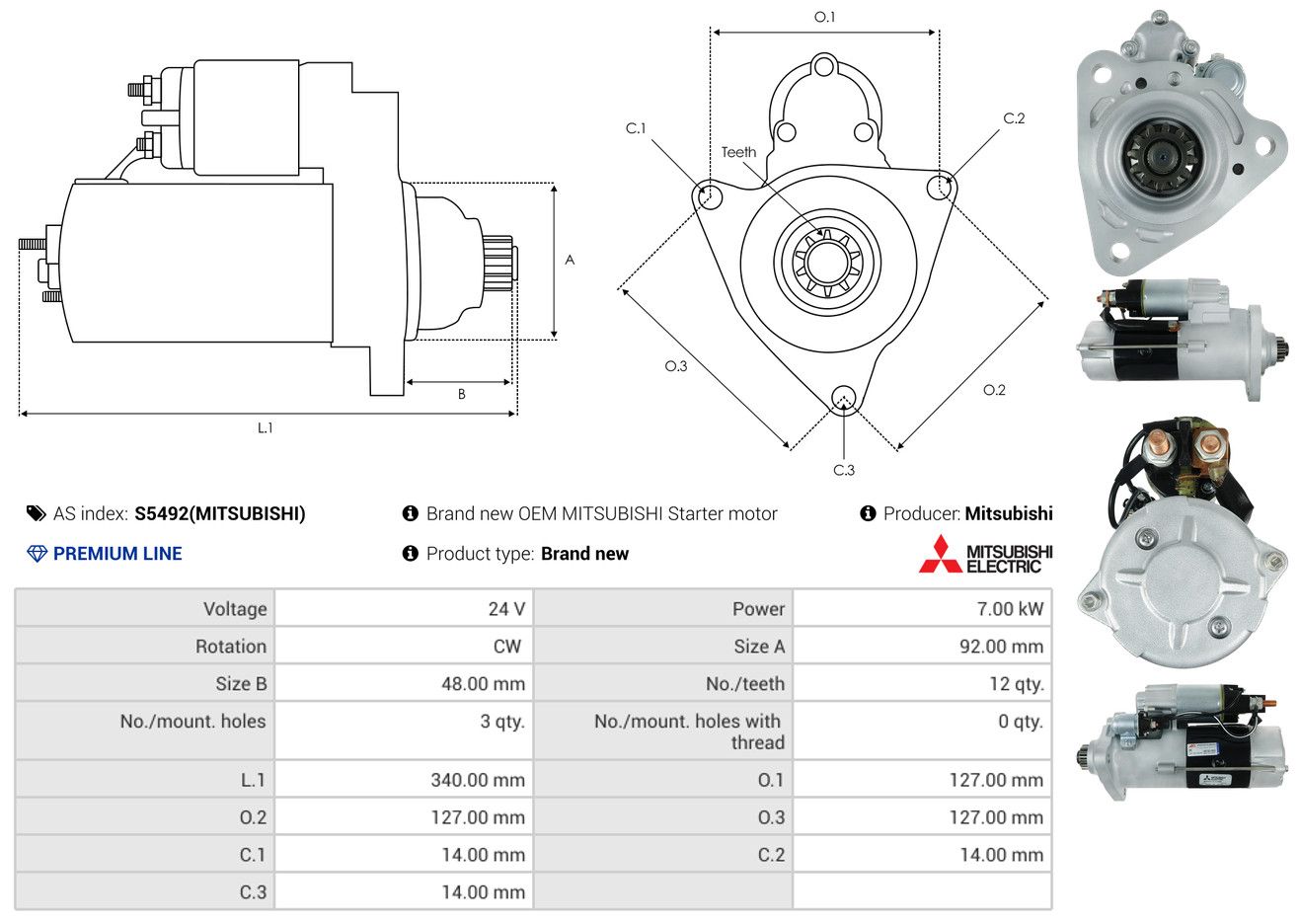 A

B

L.1

O.1

C.1

C.2

Teeth

O.3

O.2

C.3

AS index: S5492(MITSUBISHI)

Brand new OEM MITSUBISHI Starter motor

Producer: Mitsubishi

PREMIUM LINE

Product type: Brand new

MITSUBISHI ELECTRIC

| Voltage | 24 V | Power | 7.00 kW |
|---|---|---|---|
| Rotation | CW | Size A | 92.00 mm |
| Size B | 48.00 mm | No./teeth | 12 qty. |
| No./mount. holes | 3 qty. | No./mount. holes with thread | 0 qty. |
| L.1 | 340.00 mm | O.1 | 127.00 mm |
| O.2 | 127.00 mm | O.3 | 127.00 mm |
| C.1 | 14.00 mm | C.2 | 14.00 mm |
| C.3 | 14.00 mm | | |